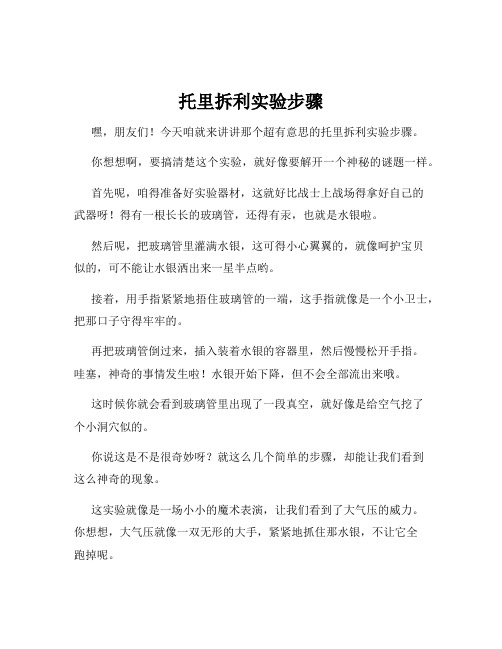 托里拆利实验步骤

嘿，朋友们！今天咱就来讲讲那个超有意思的托里拆利实验步骤。

你想想啊，要搞清楚这个实验，就好像要解开一个神秘的谜题一样。

首先呢，咱得准备好实验器材，这就好比战士上战场得拿好自己的武器呀！得有一根长长的玻璃管，还得有汞，也就是水银啦。

然后呢，把玻璃管里灌满水银，这可得小心翼翼的，就像呵护宝贝似的，可不能让水银洒出来一星半点哟。

接着，用手指紧紧地捂住玻璃管的一端，这手指就像是一个小卫士，把那口子守得牢牢的。

再把玻璃管倒过来，插入装着水银的容器里，然后慢慢松开手指。哇塞，神奇的事情发生啦！水银开始下降，但不会全部流出来哦。

这时候你就会看到玻璃管里出现了一段真空，就好像是给空气挖了个小洞穴似的。

你说这是不是很奇妙呀？就这么几个简单的步骤，却能让我们看到这么神奇的现象。

这实验就像是一场小小的魔术表演，让我们看到了大气压的威力。你想想，大气压就像一双无形的大手，紧紧地抓住那水银，不让它全跑掉呢。